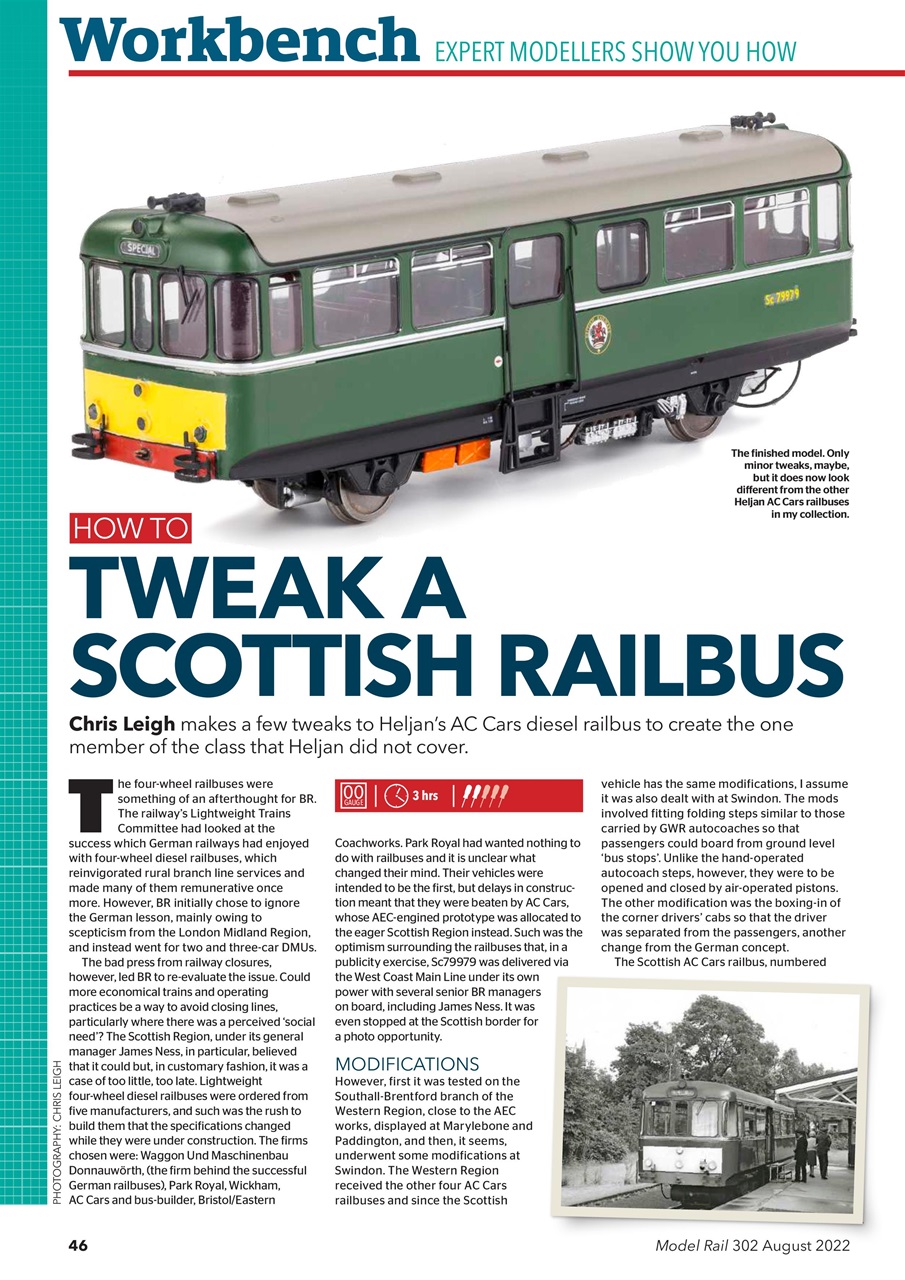 Workbench EXPERT MODELLERS SHOW YOU HOW

SPECIAL

Sc79979

The finished model. Only minor tweaks, maybe, but it does now look different from the other Heljan AC Cars railbuses in my collection.

HOW TO

TWEAK A SCOTTISH RAILBUS

Chris Leigh makes a few tweaks to Heljan's AC Cars diesel railbus to create the one member of the class that Heljan did not cover.

The four-wheel railbuses were something of an afterthought for BR. The railway's Lightweight Trains Committee had looked at the success which German railways had enjoyed with four-wheel diesel railbuses, which reinvigorated rural branch line services and made many of them remunerative once more. However, BR initially chose to ignore the German lesson, mainly owing to scepticism from the London Midland Region, and instead went for two and three-car DMUs.

The bad press from railway closures, however, led BR to re-evaluate the issue. Could more economical trains and operating practices be a way to avoid closing lines, particularly where there was a perceived 'social need'? The Scottish Region, under its general manager James Ness, in particular, believed that it could but, in customary fashion, it was a case of too little, too late. Lightweight four-wheel diesel railbuses were ordered from five manufacturers, and such was the rush to build them that the specifications changed while they were under construction. The firms chosen were: Waggon Und Maschinenbau Donnauwörth, (the firm behind the successful German railbuses), Park Royal, Wickham, AC Cars and bus-builder, Bristol/Eastern

00 GAUGE | 3 hrs |

Coachworks. Park Royal had wanted nothing to do with railbuses and it is unclear what changed their mind. Their vehicles were intended to be the first, but delays in construction meant that they were beaten by AC Cars, whose AEC-engined prototype was allocated to the eager Scottish Region instead. Such was the optimism surrounding the railbuses that, in a publicity exercise, Sc79979 was delivered via the West Coast Main Line under its own power with several senior BR managers on board, including James Ness. It was even stopped at the Scottish border for a photo opportunity.

MODIFICATIONS

However, first it was tested on the Southall-Brentford branch of the Western Region, close to the AEC works, displayed at Marylebone and Paddington, and then, it seems, underwent some modifications at Swindon. The Western Region received the other four AC Cars railbuses and since the Scottish vehicle has the same modifications, I assume it was also dealt with at Swindon. The mods involved fitting folding steps similar to those carried by GWR autocoaches so that passengers could board from ground level 'bus stops'. Unlike the hand-operated autocoach steps, however, they were to be opened and closed by air-operated pistons. The other modification was the boxing-in of the corner drivers' cabs so that the driver was separated from the passengers, another change from the German concept.

The Scottish AC Cars railbus, numbered

PHOTOGRAPHY: CHRIS LEIGH

46

Model Rail 302 August 2022